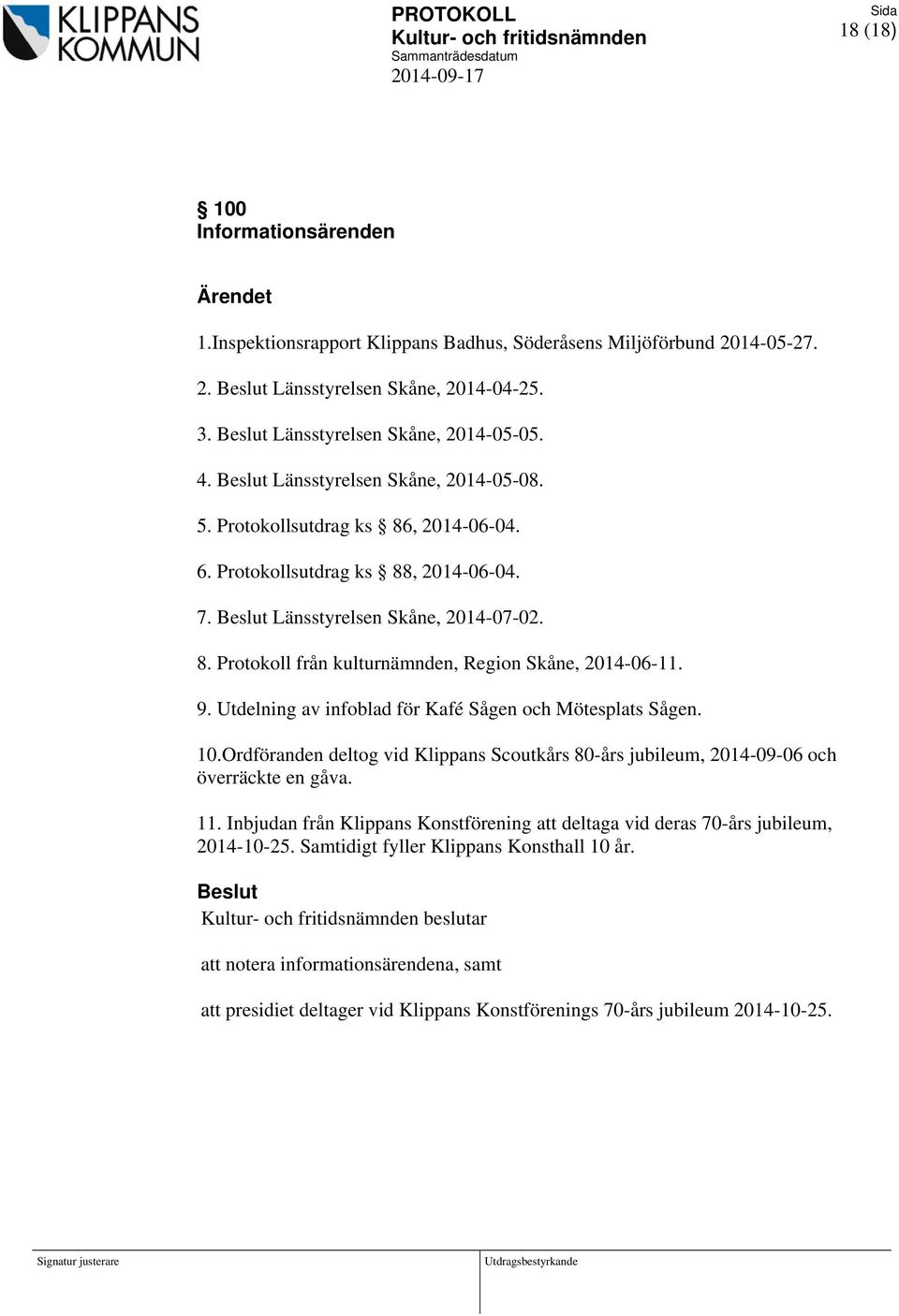 KLIPPANS KOMMUN

PROTOKOLL
Kultur- och fritidsnämnden
Sammanträdesdatum
2014-09-17

Sida
18 (18)

§ 100
Informationsärenden

Ärendet

1.Inspektionsrapport Klippans Badhus, Söderåsens Miljöförbund 2014-05-27.

2. Beslut Länsstyrelsen Skåne, 2014-04-25.

3. Beslut Länsstyrelsen Skåne, 2014-05-05.

4. Beslut Länsstyrelsen Skåne, 2014-05-08.

5. Protokollsutdrag ks § 86, 2014-06-04.

6. Protokollsutdrag ks § 88, 2014-06-04.

7. Beslut Länsstyrelsen Skåne, 2014-07-02.

8. Protokoll från kulturnämnden, Region Skåne, 2014-06-11.

9. Utdelning av infoblad för Kafé Sågen och Mötesplats Sågen.

10.Ordföranden deltog vid Klippans Scoutkårs 80-års jubileum, 2014-09-06 och överräckte en gåva.

11. Inbjudan från Klippans Konstförening att deltaga vid deras 70-års jubileum, 2014-10-25. Samtidigt fyller Klippans Konsthall 10 år.

Beslut
Kultur- och fritidsnämnden beslutar

att notera informationsärendena, samt

att presidiet deltager vid Klippans Konstförenings 70-års jubileum 2014-10-25.

Signatur justerare

Utdragsbestyrkande